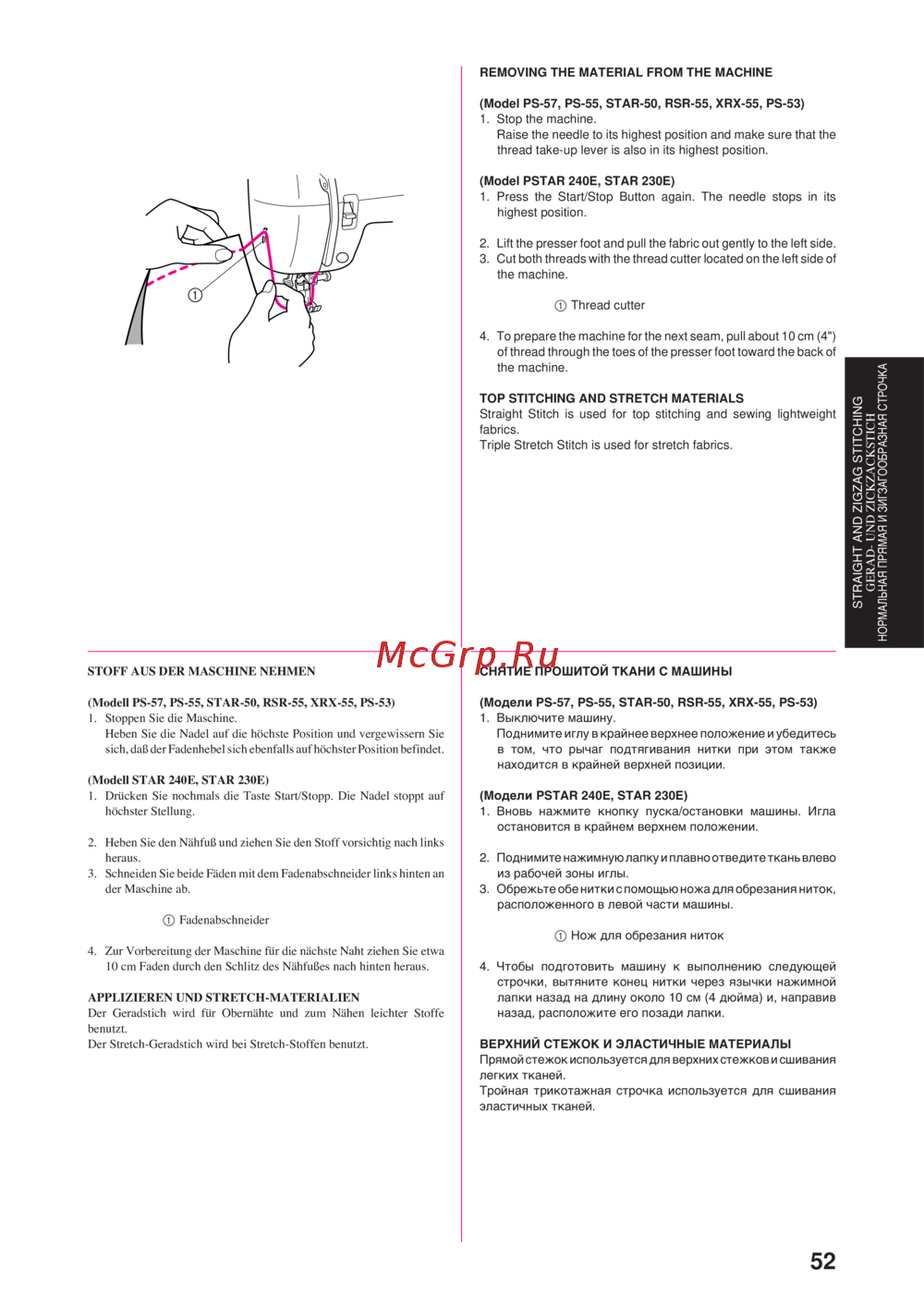 ①

REMOVING THE MATERIAL FROM THE MACHINE

(Model PS-57, PS-55, STAR-50, RSR-55, XRX-55, PS-53)
1. Stop the machine.
Raise the needle to its highest position and make sure that the thread take-up lever is also in its highest position.

(Model PSTAR 240E, STAR 230E)
1. Press the Start/Stop Button again. The needle stops in its highest position.

2. Lift the presser foot and pull the fabric out gently to the left side.
3. Cut both threads with the thread cutter located on the left side of the machine.

① Thread cutter

4. To prepare the machine for the next seam, pull about 10 cm (4") of thread through the toes of the presser foot toward the back of the machine.

TOP STITCHING AND STRETCH MATERIALS
Straight Stitch is used for top stitching and sewing lightweight fabrics.
Triple Stretch Stitch is used for stretch fabrics.

STRAIGHT AND ZIGZAG STITCHING
GERAD- UND ZICKZACKSTICH
НОРМАЛЬНАЯ ПРЯМАЯ И ЗИГЗАГООБРАЗНАЯ СТРОЧКА

McGrp.Ru

STOFF AUS DER MASCHINE NEHMEN

(Modell PS-57, PS-55, STAR-50, RSR-55, XRX-55, PS-53)
1. Stoppen Sie die Maschine.
Heben Sie die Nadel auf die höchste Position und vergewissern Sie sich, daß der Fadenhebel sich ebenfalls auf höchster Position befindet.

(Modell STAR 240E, STAR 230E)
1. Drücken Sie nochmals die Taste Start/Stopp. Die Nadel stoppt auf höchster Stellung.

2. Heben Sie den Nähfuß und ziehen Sie den Stoff vorsichtig nach links heraus.
3. Schneiden Sie beide Fäden mit dem Fadenabschneider links hinten an der Maschine ab.

① Fadenabschneider

4. Zur Vorbereitung der Maschine für die nächste Naht ziehen Sie etwa 10 cm Faden durch den Schlitz des Nähfußes nach hinten heraus.

APPLIZIEREN UND STRETCH-MATERIALIEN
Der Geradstich wird für Obernähte und zum Nähen leichter Stoffe benutzt.
Der Stretch-Geradstich wird bei Stretch-Stoffen benutzt.

СНЯТИЕ ПРОШИТОЙ ТКАНИ С МАШИНЫ

(Модели PS-57, PS-55, STAR-50, RSR-55, XRX-55, PS-53)
1. Выключите машину.
Поднимите иглу в крайнее верхнее положение и убедитесь в том, что рычаг подтягивания нитки при этом также находится в крайней верхней позиции.

(Модели PSTAR 240E, STAR 230E)
1. Вновь нажмите кнопку пуска/остановки машины. Игла остановится в крайнем верхнем положении.

2. Поднимите нажимную лапку и плавно отведите ткань влево из рабочей зоны иглы.
3. Обрежьте обе нитки с помощью ножа для обрезания ниток, расположенного в левой части машины.

① Нож для обрезания ниток

4. Чтобы подготовить машину к выполнению следующей строчки, вытяните конец нитки через язычки нажимной лапки назад на длину около 10 см (4 дюйма) и, направив назад, расположите его позади лапки.

ВЕРХНИЙ СТЕЖОК И ЭЛАСТИЧНЫЕ МАТЕРИАЛЫ
Прямой стежок используется для верхних стежков и сшивания легких тканей.
Тройная трикотажная строчка используется для сшивания эластичных тканей.

52